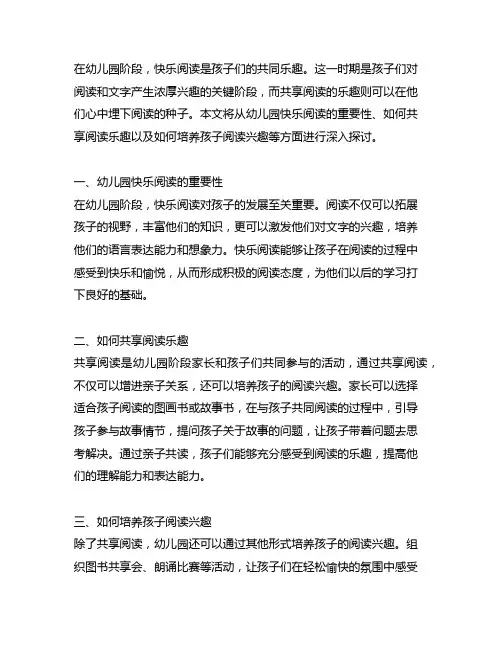 在幼儿园阶段，快乐阅读是孩子们的共同乐趣。这一时期是孩子们对阅读和文字产生浓厚兴趣的关键阶段，而共享阅读的乐趣则可以在他们心中埋下阅读的种子。本文将从幼儿园快乐阅读的重要性、如何共享阅读乐趣以及如何培养孩子阅读兴趣等方面进行深入探讨。

一、幼儿园快乐阅读的重要性
在幼儿园阶段，快乐阅读对孩子的发展至关重要。阅读不仅可以拓展孩子的视野，丰富他们的知识，更可以激发他们对文字的兴趣，培养他们的语言表达能力和想象力。快乐阅读能够让孩子在阅读的过程中感受到快乐和愉悦，从而形成积极的阅读态度，为他们以后的学习打下良好的基础。

二、如何共享阅读乐趣
共享阅读是幼儿园阶段家长和孩子们共同参与的活动，通过共享阅读，不仅可以增进亲子关系，还可以培养孩子的阅读兴趣。家长可以选择适合孩子阅读的图画书或故事书，在与孩子共同阅读的过程中，引导孩子参与故事情节，提问孩子关于故事的问题，让孩子带着问题去思考解决。通过亲子共读，孩子们能够充分感受到阅读的乐趣，提高他们的理解能力和表达能力。

三、如何培养孩子阅读兴趣
除了共享阅读，幼儿园还可以通过其他形式培养孩子的阅读兴趣。组织图书共享会、朗诵比赛等活动，让孩子们在轻松愉快的氛围中感受